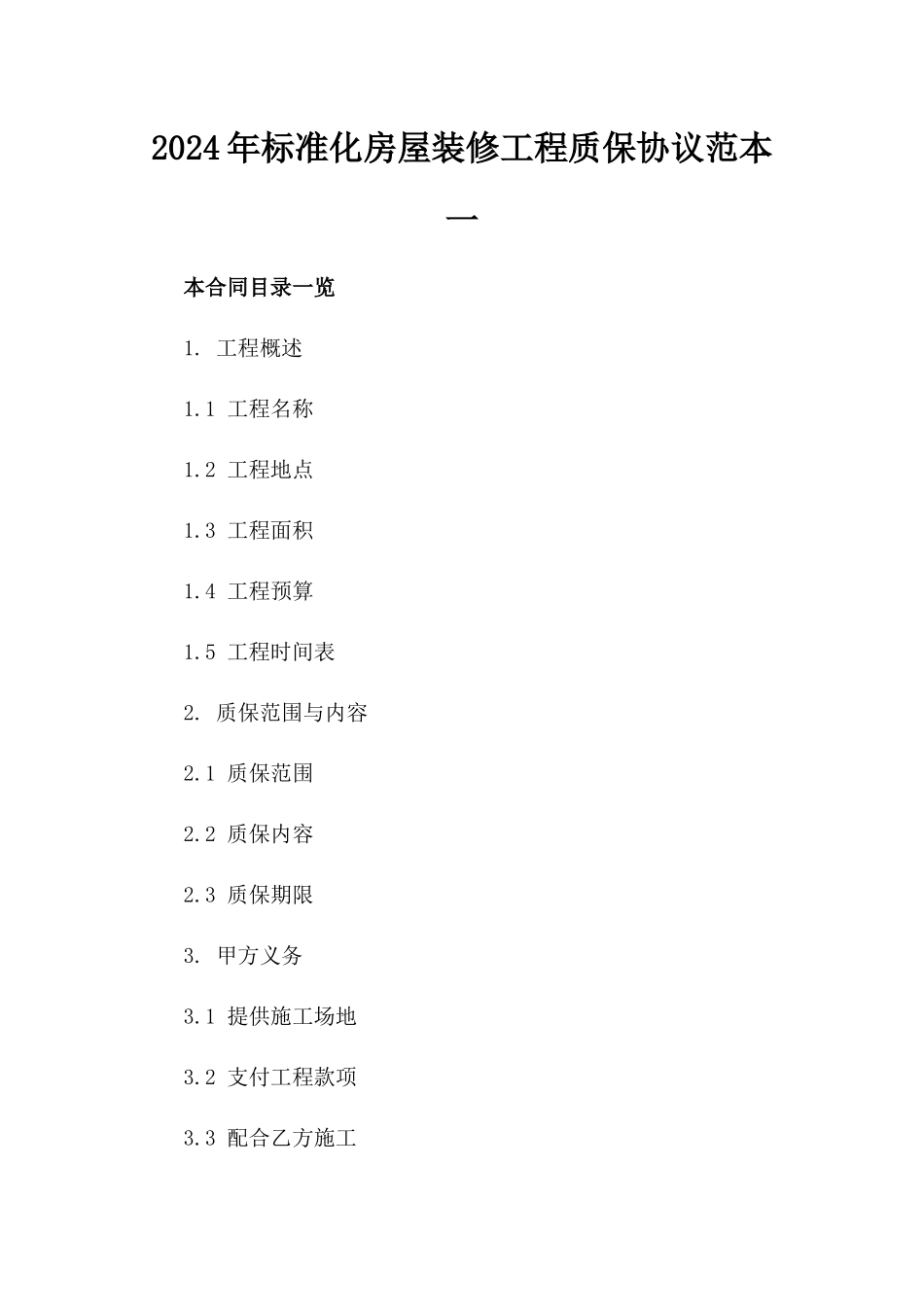 2024年标准化房屋装修工程质保协议范本一

本合同目录一览

1. 工程概述

1.1 工程名称

1.2 工程地点

1.3 工程面积

1.4 工程预算

1.5 工程时间表

2. 质保范围与内容

2.1 质保范围

2.2 质保内容

2.3 质保期限

3. 甲方义务

3.1 提供施工场地

3.2 支付工程款项

3.3 配合乙方施工